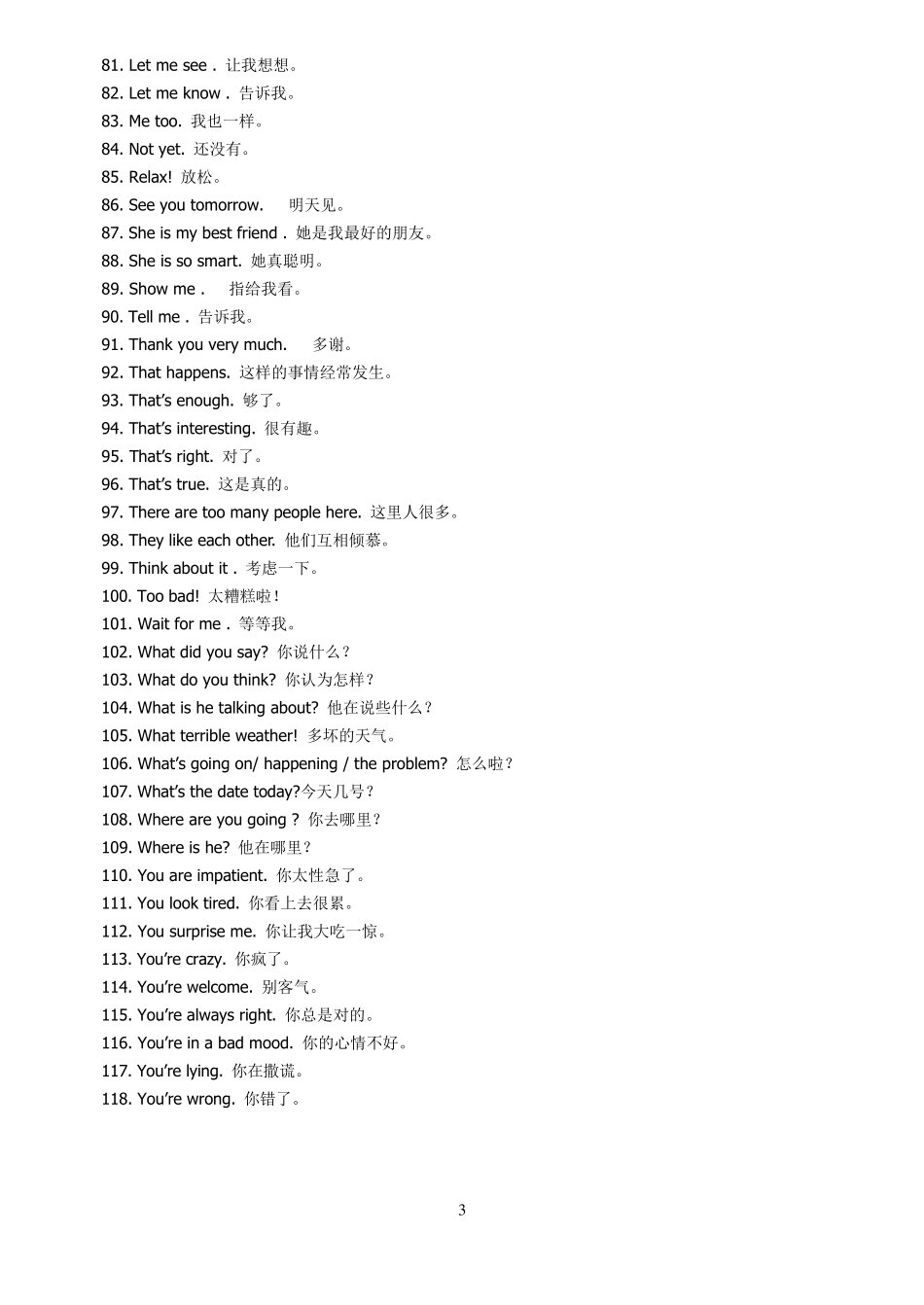 81. Let me see . 让我想想。
82. Let me know . 告诉我。
83. Me too. 我也一样。
84. Not yet. 还没有。
85. Relax! 放松。
86. See you tomorrow. 明天见。
87. She is my best friend . 她是我最好的朋友。
88. She is so smart. 她真聪明。
89. Show me . 指给我看。
90. Tell me . 告诉我。
91. Thank you very much. 多谢。
92. That happens. 这样的事情经常发生。
93. That's enough. 够了。
94. That's interesting. 很有趣。
95. That's right. 对了。
96. That's true. 这是真的。
97. There are too many people here. 这里人很多。
98. They like each other. 他们互相倾慕。
99. Think about it . 考虑一下。
100. Too bad! 太糟糕啦!
101. Wait for me . 等等我。
102. What did you say? 你说什么？
103. What do you think? 你认为怎样？
104. What is he talking about? 他在说些什么？
105. What terrible weather! 多坏的天气。
106. What's going on/ happening / the problem? 怎么啦？
107. What's the date today?今天几号？
108. Where are you going ? 你去哪里？
109. Where is he? 他在哪里？
110. You are impatient. 你太性急了。
111. You look tired. 你看上去很累。
112. You surprise me. 你让我大吃一惊。
113. You're crazy. 你疯了。
114. You're welcome. 别客气。
115. You're always right. 你总是对的。
116. You're in a bad mood. 你的心情不好。
117. You're lying. 你在撒谎。
118. You're wrong. 你错了。

3